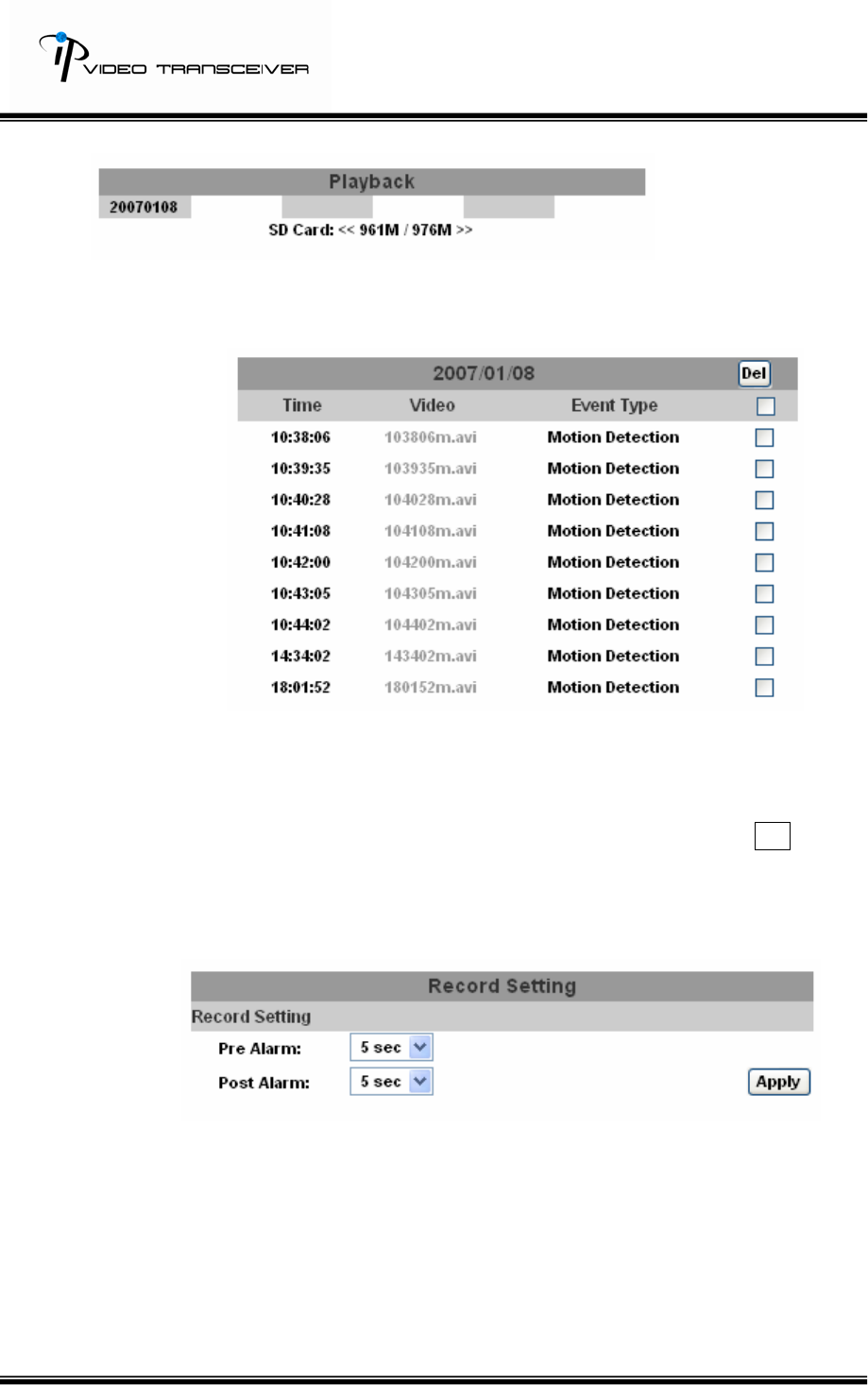 IP VIDEO TRANSCEIVER

Playback

20070108

SD Card: << 961M / 976M >>

2007/01/08 Del

| Time | Video | Event Type | |
|---|---|---|---|
| 10:38:06 | 103806m.avi | Motion Detection | |
| 10:39:35 | 103935m.avi | Motion Detection | |
| 10:40:28 | 104028m.avi | Motion Detection | |
| 10:41:08 | 104108m.avi | Motion Detection | |
| 10:42:00 | 104200m.avi | Motion Detection | |
| 10:43:05 | 104305m.avi | Motion Detection | |
| 10:44:02 | 104402m.avi | Motion Detection | |
| 14:34:02 | 143402m.avi | Motion Detection | |
| 18:01:52 | 180152m.avi | Motion Detection | |

Record Setting

Record Setting

Pre Alarm: 5 sec

Post Alarm: 5 sec

Apply